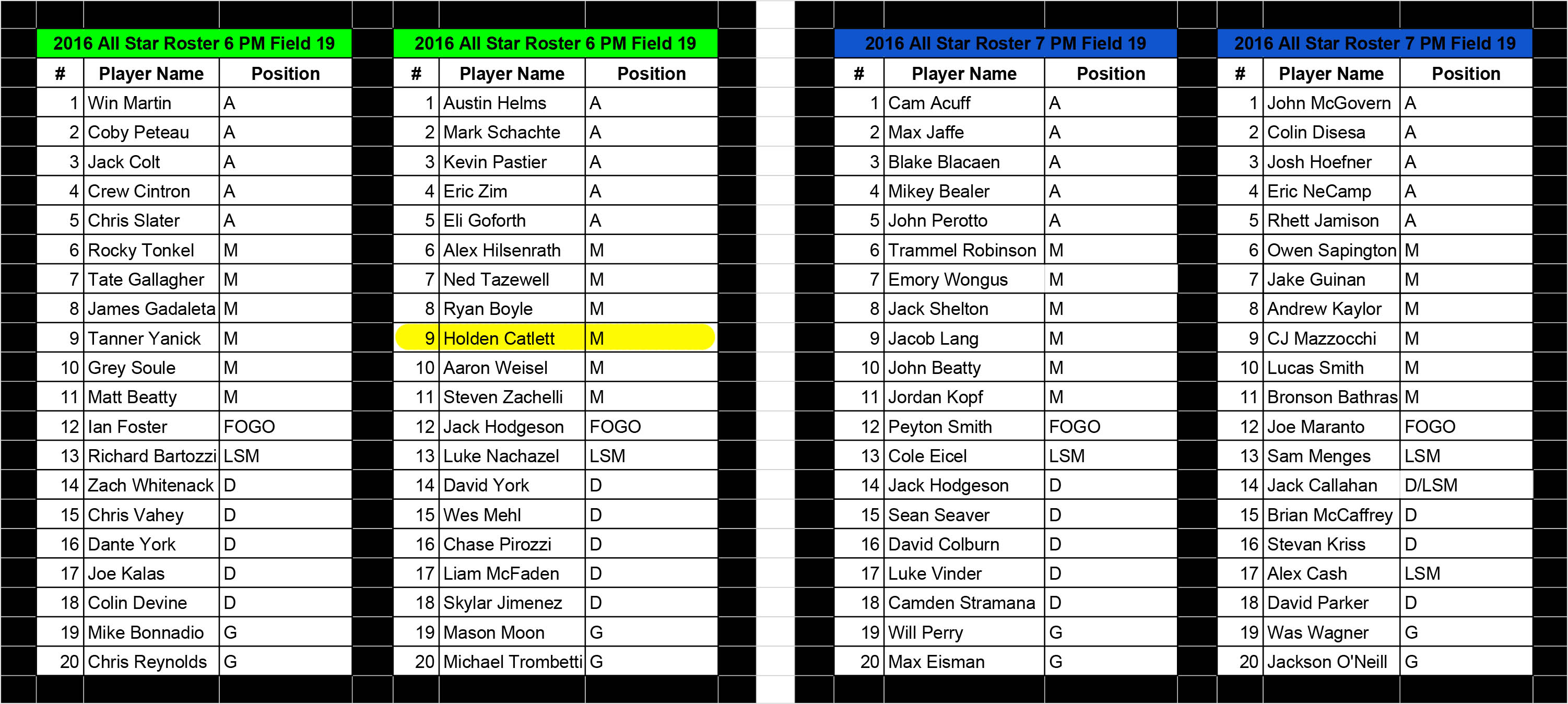 2016 All Star Roster 6 PM Field 19

| # | Player Name | Position |
|---|---|---|
| 1 | Win Martin | A |
| 2 | Coby Peteau | A |
| 3 | Jack Colt | A |
| 4 | Crew Cintron | A |
| 5 | Chris Slater | A |
| 6 | Rocky Tonkel | M |
| 7 | Tate Gallagher | M |
| 8 | James Gadaleta | M |
| 9 | Tanner Yanick | M |
| 10 | Grey Soule | M |
| 11 | Matt Beatty | M |
| 12 | Ian Foster | FOGO |
| 13 | Richard Bartozzi | LSM |
| 14 | Zach Whitenack | D |
| 15 | Chris Vahey | D |
| 16 | Dante York | D |
| 17 | Joe Kalas | D |
| 18 | Colin Devine | D |
| 19 | Mike Bonnadio | G |
| 20 | Chris Reynolds | G |

2016 All Star Roster 6 PM Field 19

| # | Player Name | Position |
|---|---|---|
| 1 | Austin Helms | A |
| 2 | Mark Schachte | A |
| 3 | Kevin Pastier | A |
| 4 | Eric Zim | A |
| 5 | Eli Goforth | A |
| 6 | Alex Hilsenrath | M |
| 7 | Ned Tazewell | M |
| 8 | Ryan Boyle | M |
| 9 | Holden Catlett | M |
| 10 | Aaron Weisel | M |
| 11 | Steven Zachelli | M |
| 12 | Jack Hodgeson | FOGO |
| 13 | Luke Nachazel | LSM |
| 14 | David York | D |
| 15 | Wes Mehl | D |
| 16 | Chase Pirozzi | D |
| 17 | Liam McFaden | D |
| 18 | Skylar Jimenez | D |
| 19 | Mason Moon | G |
| 20 | Michael Trombetti | G |

2016 All Star Roster 7 PM Field 19

| # | Player Name | Position |
|---|---|---|
| 1 | Cam Acuff | A |
| 2 | Max Jaffe | A |
| 3 | Blake Blacaen | A |
| 4 | Mikey Bealer | A |
| 5 | John Perotto | A |
| 6 | Trammel Robinson | M |
| 7 | Emory Wongus | M |
| 8 | Jack Shelton | M |
| 9 | Jacob Lang | M |
| 10 | John Beatty | M |
| 11 | Jordan Kopf | M |
| 12 | Peyton Smith | FOGO |
| 13 | Cole Eicel | LSM |
| 14 | Jack Hodgeson | D |
| 15 | Sean Seaver | D |
| 16 | David Colburn | D |
| 17 | Luke Vinder | D |
| 18 | Camden Stramana | D |
| 19 | Will Perry | G |
| 20 | Max Eisman | G |

2016 All Star Roster 7 PM Field 19

| # | Player Name | Position |
|---|---|---|
| 1 | John McGovern | A |
| 2 | Colin Disesa | A |
| 3 | Josh Hoefner | A |
| 4 | Eric NeCamp | A |
| 5 | Rhett Jamison | A |
| 6 | Owen Sapington | M |
| 7 | Jake Guinan | M |
| 8 | Andrew Kaylor | M |
| 9 | CJ Mazzocchi | M |
| 10 | Lucas Smith | M |
| 11 | Bronson Bathras | M |
| 12 | Joe Maranto | FOGO |
| 13 | Sam Menges | LSM |
| 14 | Jack Callahan | D/LSM |
| 15 | Brian McCaffrey | D |
| 16 | Stevan Kriss | D |
| 17 | Alex Cash | LSM |
| 18 | David Parker | D |
| 19 | Was Wagner | G |
| 20 | Jackson O'Neill | G |